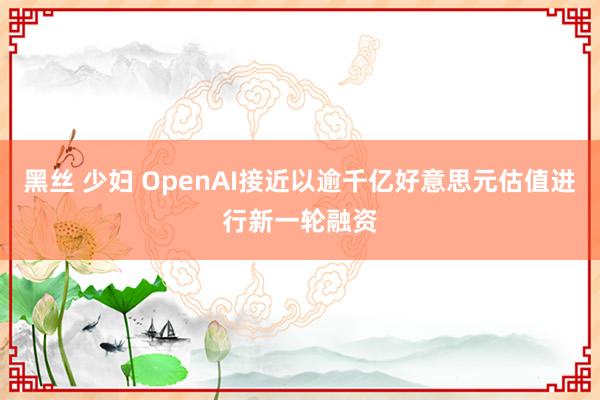 黑丝 少妇 OpenAI接近以逾千亿好意思元估值进行新一轮融资